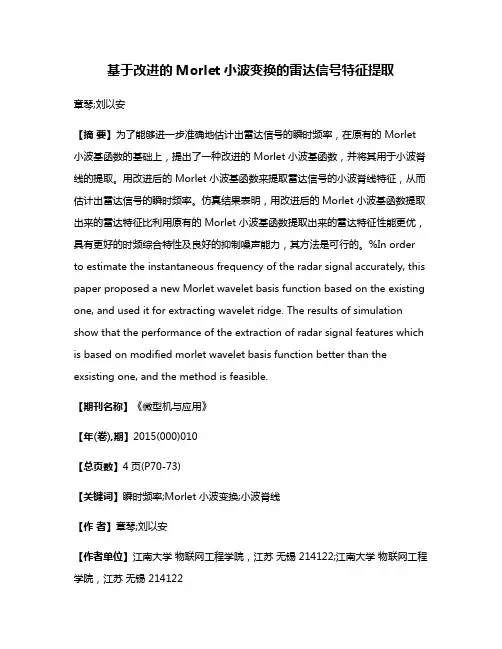 基于改进的 Morlet 小波变换的雷达信号特征提取

章琴;刘以安

【摘 要】为了能够进一步准确地估计出雷达信号的瞬时频率，在原有的 Morlet 小波基函数的基础上，提出了一种改进的 Morlet 小波基函数，并将其用于小波脊线的提取。用改进后的 Morlet 小波基函数来提取雷达信号的小波脊线特征，从而估计出雷达信号的瞬时频率。仿真结果表明，用改进后的 Morlet 小波基函数提取出来的雷达特征比利用原有的 Morlet 小波基函数提取出来的雷达特征性能更优，具有更好的时频综合特性及良好的抑制噪声能力，其方法是可行的。%In order to estimate the instantaneous frequency of the radar signal accurately, this paper proposed a new Morlet wavelet basis function based on the existing one, and used it for extracting wavelet ridge. The results of simulation show that the performance of the extraction of radar signal features which is based on modified morlet wavelet basis function better than the exsisting one, and the method is feasible.

【期刊名称】《微型机与应用》

【年(卷),期】2015(000)010

【总页数】4 页(P70-73)

【关键词】瞬时频率;Morlet 小波变换;小波脊线

【作 者】章琴;刘以安

【作者单位】江南大学 物联网工程学院，江苏 无锡 214122;江南大学 物联网工程学院，江苏 无锡 214122